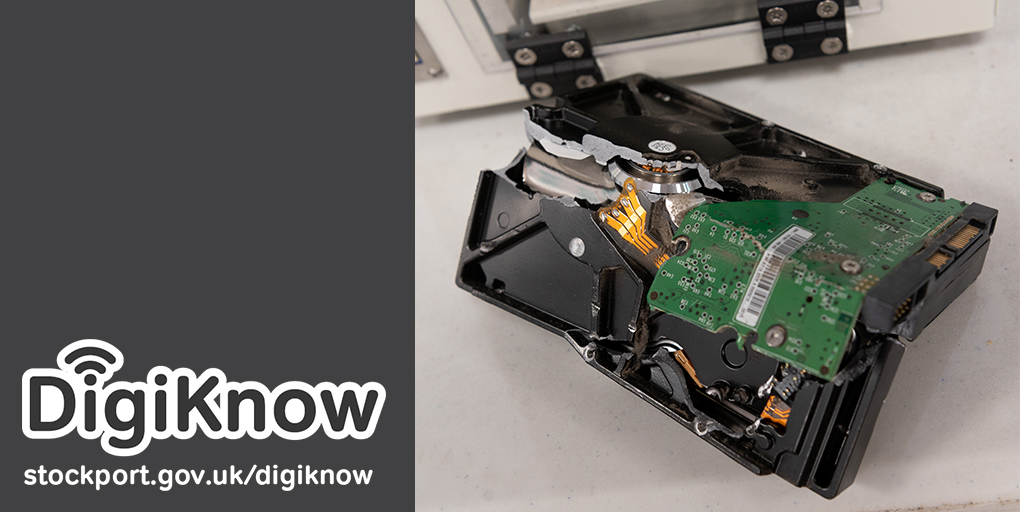 DigiKnow
stockport.gov.uk/digiknow